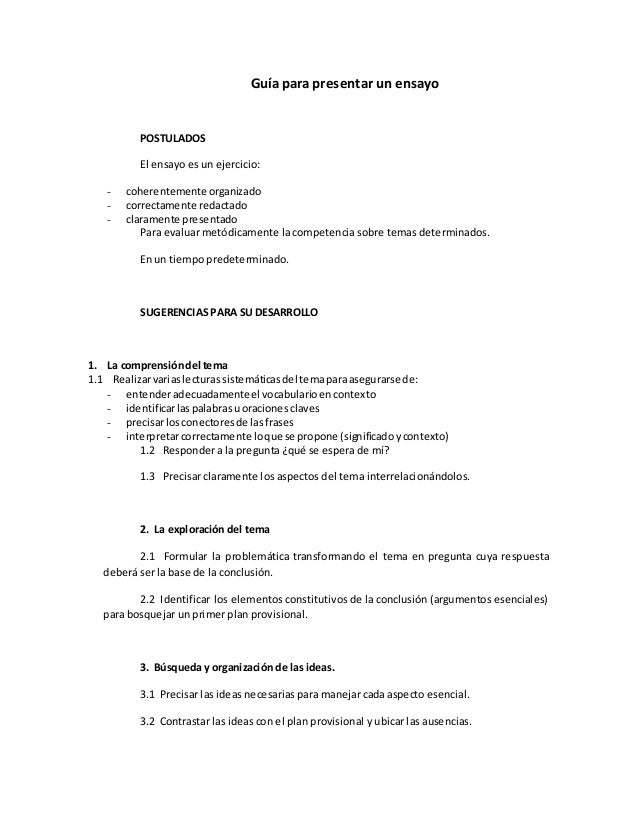 Guía para presentar un ensayo

POSTULADOS

El ensayo es un ejercicio:

- coherentemente organizado
- correctamente redactado
- claramente presentado

Para evaluar metódicamente la competencia sobre temas determinados.

En un tiempo predeterminado.

SUGERENCIAS PARA SU DESARROLLO

1. La comprensión del tema

1.1 Realizar varias lecturas sistemáticas del tema para asegurarse de:

- entender adecuadamente el vocabulario en contexto
- identificar las palabras u oraciones claves
- precisar los conectores de las frases
- interpretar correctamente lo que se propone (significado y contexto)

1.2 Responder a la pregunta ¿qué se espera de mí?

1.3 Precisar claramente los aspectos del tema interrelacionándolos.

2. La exploración del tema

2.1 Formular la problemática transformando el tema en pregunta cuya respuesta deberá ser la base de la conclusión.

2.2 Identificar los elementos constitutivos de la conclusión (argumentos esenciales) para bosquejar un primer plan provisional.

3. Búsqueda y organización de las ideas.

3.1 Precisar las ideas necesarias para manejar cada aspecto esencial.

3.2 Contrastar las ideas con el plan provisional y ubicar las ausencias.